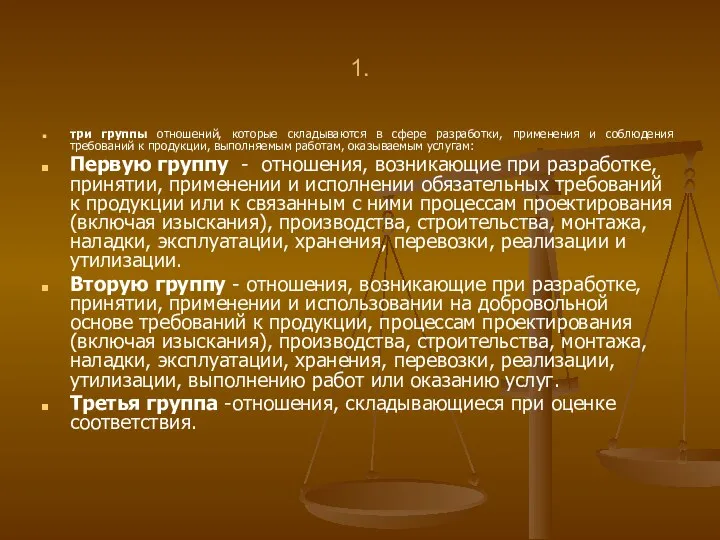 1.

три группы отношений, которые складываются в сфере разработки, применения и соблюдения требований к продукции, выполняемым работам, оказываемым услугам:

Первую группу - отношения, возникающие при разработке, принятии, применении и исполнении обязательных требований к продукции или к связанным с ними процессам проектирования (включая изыскания), производства, строительства, монтажа, наладки, эксплуатации, хранения, перевозки, реализации и утилизации.

Вторую группу - отношения, возникающие при разработке, принятии, применении и использовании на добровольной основе требований к продукции, процессам проектирования (включая изыскания), производства, строительства, монтажа, наладки, эксплуатации, хранения, перевозки, реализации, утилизации, выполнению работ или оказанию услуг.

Третья группа -отношения, складывающиеся при оценке соответствия.